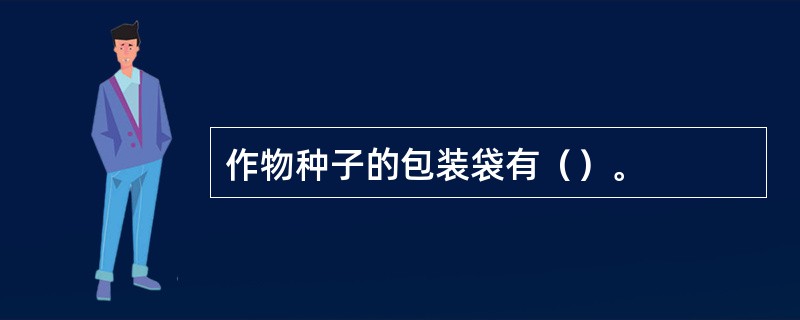 作物种子的包装袋有（）。